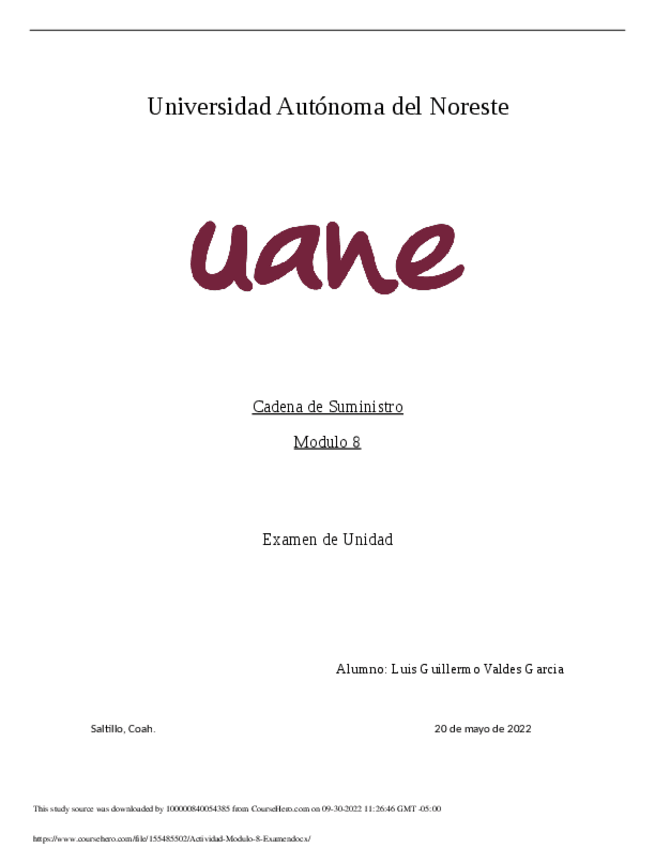 Universidad Autónoma del Noreste

uane

Cadena de Suministro

Modulo 8

Examen de Unidad

Alumno: Luis Guillermo Valdes Garcia

Saltillo, Coah.

20 de mayo de 2022

This study source was downloaded by 100000840054385 from CourseHero.com on 09-30-2022 11:26:46 GMT -05:00

https://www.coursehero.com/file/155485502/Actividad-Modulo-8-Examendocx/